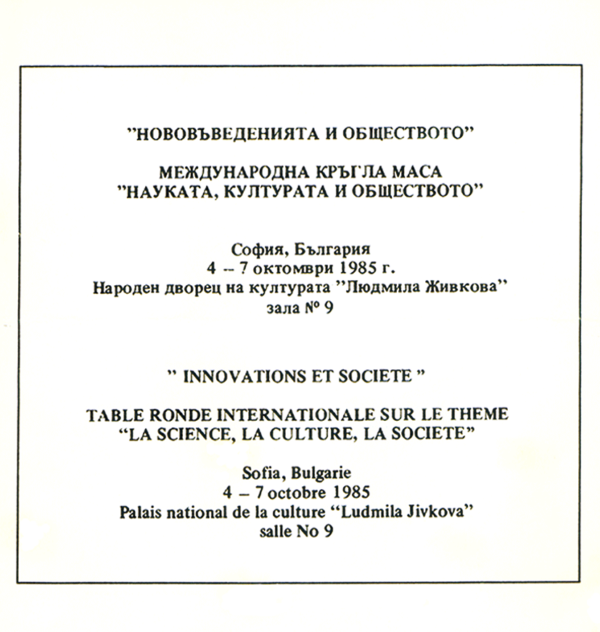 "НОВОВЪВЕДЕНИЯТА И ОБЩЕСТВОТО"

МЕЖДУНАРОДНА КРЪГЛА МАСА
"НАУКАТА, КУЛТУРАТА И ОБЩЕСТВОТО"

София, България
4 – 7 октомври 1985 г.
Народен дворец на културата "Людмила Живкова"
зала № 9

" INNOVATIONS ET SOCIETE "

TABLE RONDE INTERNATIONALE SUR LE THEME
"LA SCIENCE, LA CULTURE, LA SOCIETE"

Sofia, Bulgarie
4 – 7 octobre 1985
Palais national de la culture "Ludmila Jivkova"
salle No 9